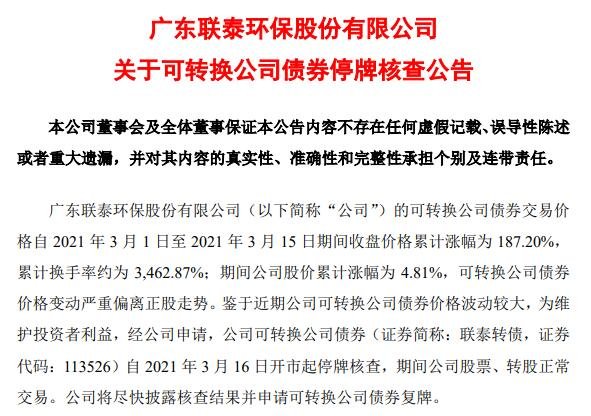 广东联泰环保股份有限公司
关于可转换公司债券停牌核查公告

本公司董事会及全体董事保证本公告内容不存在任何虚假记载、误导性陈述或者重大遗漏，并对其内容的真实性、准确性和完整性承担个别及连带责任。

广东联泰环保股份有限公司（以下简称“公司”）的可转换公司债券交易价格自 2021 年 3 月 1 日至 2021 年 3 月 15 日期间收盘价格累计涨幅为 187.20%，累计换手率约为 3,462.87%；期间公司股价累计涨幅为 4.81%，可转换公司债券价格变动严重偏离正股走势。鉴于近期公司可转换公司债券价格波动较大，为维护投资者利益，经公司申请，公司可转换公司债券（证券简称：联泰转债，证券代码：113526）自 2021 年 3 月 16 日开市起停牌核查，期间公司股票、转股正常交易。公司将尽快披露核查结果并申请可转换公司债券复牌。